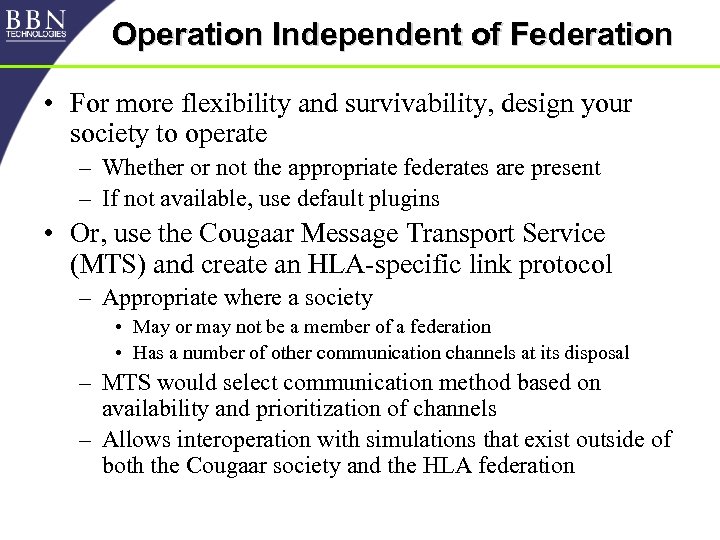 BBN TECHNOLOGIES

Operation Independent of Federation

• For more flexibility and survivability, design your society to operate
– Whether or not the appropriate federates are present
– If not available, use default plugins

• Or, use the Cougaar Message Transport Service (MTS) and create an HLA-specific link protocol
– Appropriate where a society
• May or may not be a member of a federation
• Has a number of other communication channels at its disposal
– MTS would select communication method based on availability and prioritization of channels
– Allows interoperation with simulations that exist outside of both the Cougaar society and the HLA federation